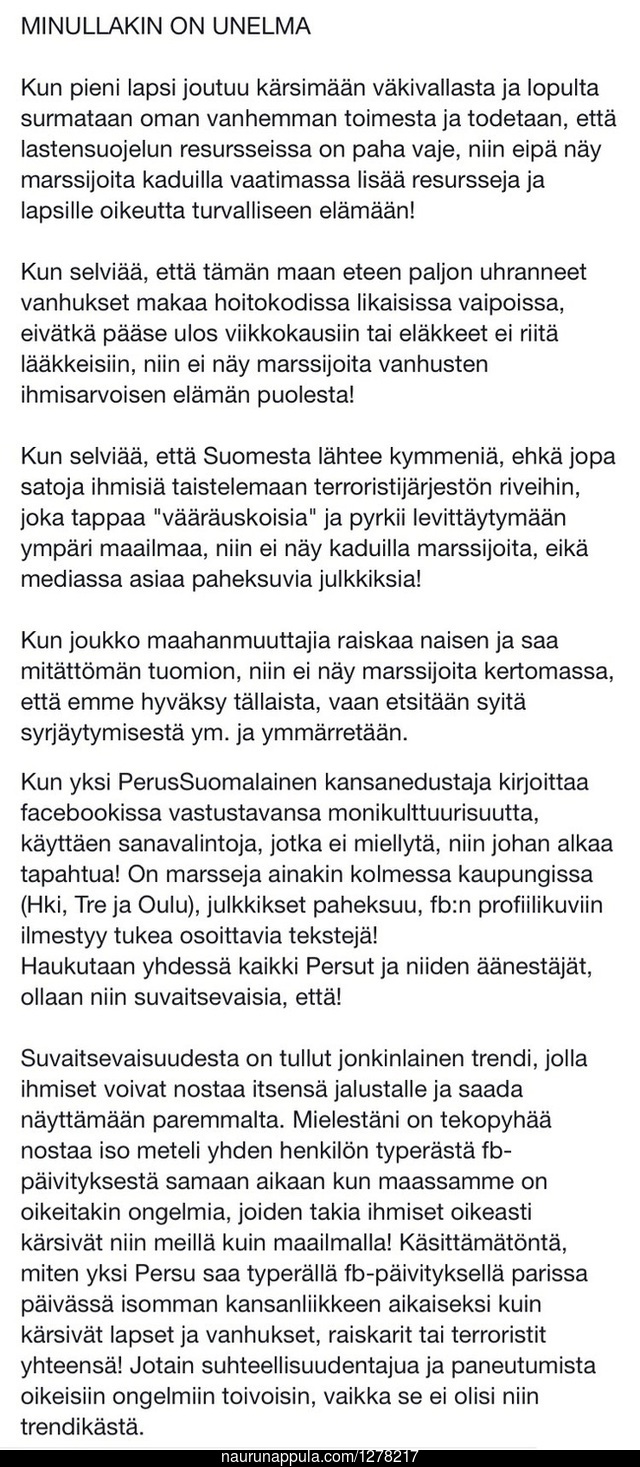 MINULLAKIN ON UNELMA

Kun pieni lapsi joutuu kärsimään väkivallasta ja lopulta surmataan oman vanhemman toimesta ja todetaan, että lastensuojelun resursseissa on paha vaje, niin eipä näy marssijoita kaduilla vaatimassa lisää resursseja ja lapsille oikeutta turvalliseen elämään!

Kun selviää, että tämän maan eteen paljon uhranneet vanhukset makaa hoitokodissa likaisissa vaipoissa, eivätkä pääse ulos viikkokausiin tai eläkkeet ei riitä lääkkeisiin, niin ei näy marssijoita vanhusten ihmisarvoisen elämän puolesta!

Kun selviää, että Suomesta lähtee kymmeniä, ehkä jopa satoja ihmisiä taistelemaan terroristijärjestön riveihin, joka tappaa "vääräuskoisia" ja pyrkii levittäytymään ympäri maailmaa, niin ei näy kaduilla marssijoita, eikä mediassa asiaa paheksuvia julkkiksia!

Kun joukko maahanmuuttajia raiskaa naisen ja saa mitättömän tuomion, niin ei näy marssijoita kertomassa, että emme hyväksy tällaista, vaan etsitään syitä syrjäytymisestä ym. ja ymmärretään.

Kun yksi PerusSuomalainen kansanedustaja kirjoittaa facebookissa vastustavansa monikulttuurisuutta, käyttäen sanavalintoja, jotka ei miellytä, niin johan alkaa tapahtua! On marsseja ainakin kolmessa kaupungissa (Hki, Tre ja Oulu), julkkikset paheksuu, fb:n profiilikuviin ilmestyy tukea osoittavia tekstejä!
Haukutaan yhdessä kaikki Persut ja niiden äänestäjät, ollaan niin suvaitsevaisia, että!

Suvaitsevaisuudesta on tullut jonkinlainen trendi, jolla ihmiset voivat nostaa itsensä jalustalle ja saada näyttämään paremmalta. Mielestäni on tekopyhää nostaa iso meteli yhden henkilön typerästä fb-päivityksestä samaan aikaan kun maassamme on oikeitakin ongelmia, joiden takia ihmiset oikeasti kärsivät niin meillä kuin maailmalla! Käsittämätöntä, miten yksi Persu saa typerällä fb-päivityksellä parissa päivässä isomman kansanliikkeen aikaiseksi kuin kärsivät lapset ja vanhukset, raiskarit tai terroristit yhteensä! Jotain suhteellisuudentajua ja paneutumista oikeisiin ongelmiin toivoisin, vaikka se ei olisi niin trendikästä.

naurunappula.com/1278217